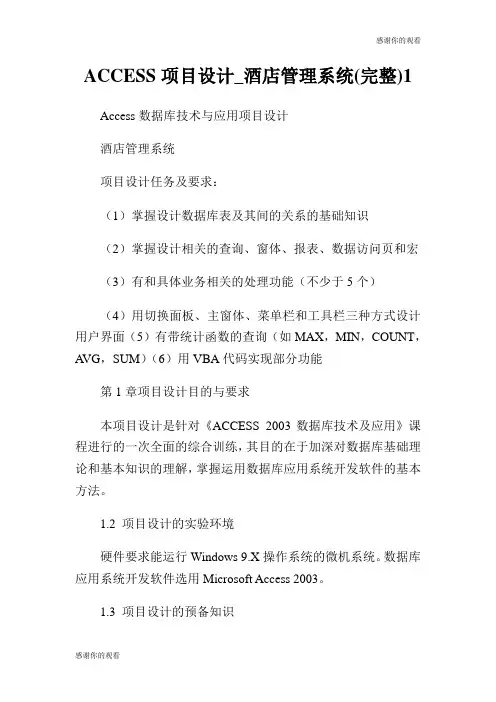 感谢你的观看

ACCESS 项目设计_酒店管理系统(完整)1

Access 数据库技术与应用项目设计

酒店管理系统

项目设计任务及要求：

（1）掌握设计数据库表及其间的关系的基础知识

（2）掌握设计相关的查询、窗体、报表、数据访问页和宏

（3）有和具体业务相关的处理功能（不少于 5 个）

（4）用切换面板、主窗体、菜单栏和工具栏三种方式设计用户界面（5）有带统计函数的查询（如 MAX，MIN，COUNT，AVG，SUM）（6）用 VBA 代码实现部分功能

第 1 章项目设计目的与要求

本项目设计是针对《ACCESS 2003 数据库技术及应用》课程进行的一次全面的综合训练，其目的在于加深对数据库基础理论和基本知识的理解，掌握运用数据库应用系统开发软件的基本方法。

1.2 项目设计的实验环境

硬件要求能运行 Windows 9.X 操作系统的微机系统。数据库应用系统开发软件选用 Microsoft Access 2003。

1.3 项目设计的预备知识

感谢你的观看